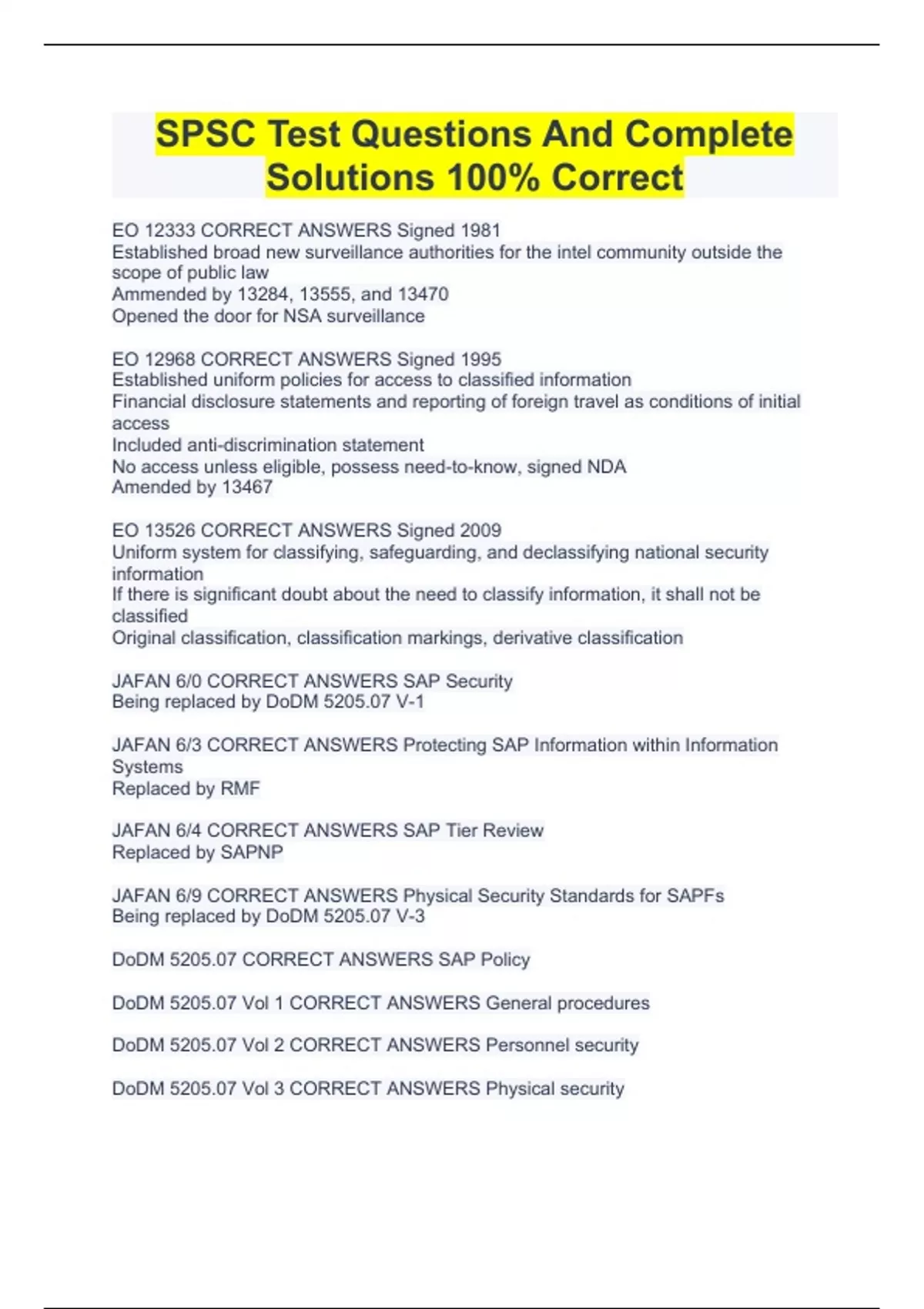 SPSC Test Questions And Complete Solutions 100% Correct

EO 12333 CORRECT ANSWERS Signed 1981
Established broad new surveillance authorities for the intel community outside the scope of public law
Ammended by 13284, 13555, and 13470
Opened the door for NSA surveillance

EO 12968 CORRECT ANSWERS Signed 1995
Established uniform policies for access to classified information
Financial disclosure statements and reporting of foreign travel as conditions of initial access
Included anti-discrimination statement
No access unless eligible, possess need-to-know, signed NDA
Amended by 13467

EO 13526 CORRECT ANSWERS Signed 2009
Uniform system for classifying, safeguarding, and declassifying national security information
If there is significant doubt about the need to classify information, it shall not be classified
Original classification, classification markings, derivative classification

JAFAN 6/0 CORRECT ANSWERS SAP Security
Being replaced by DoDM 5205.07 V-1

JAFAN 6/3 CORRECT ANSWERS Protecting SAP Information within Information Systems
Replaced by RMF

JAFAN 6/4 CORRECT ANSWERS SAP Tier Review
Replaced by SAPNP

JAFAN 6/9 CORRECT ANSWERS Physical Security Standards for SAPFs
Being replaced by DoDM 5205.07 V-3

DoDM 5205.07 CORRECT ANSWERS SAP Policy

DoDM 5205.07 Vol 1 CORRECT ANSWERS General procedures

DoDM 5205.07 Vol 2 CORRECT ANSWERS Personnel security

DoDM 5205.07 Vol 3 CORRECT ANSWERS Physical security